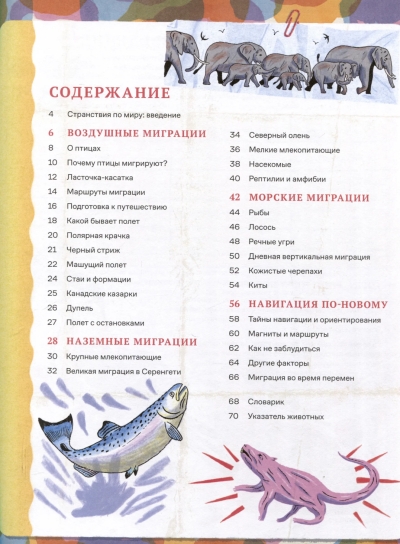 СОДЕРЖАНИЕ

4 Странствия по миру: введение

6 ВОЗДУШНЫЕ МИГРАЦИИ
8 О птицах
10 Почему птицы мигрируют?
12 Ласточка-касатка
14 Маршруты миграции
16 Подготовка к путешествию
18 Какой бывает полет
20 Полярная крачка
21 Черный стриж
22 Машущий полет
24 Стаи и формации
25 Канадские казарки
26 Дупель
27 Полет с остановками

28 НАЗЕМНЫЕ МИГРАЦИИ
30 Крупные млекопитающие
32 Великая миграция в Серенгети

34 Северный олень
36 Мелкие млекопитающие
38 Насекомые
40 Рептилии и амфибии

42 МОРСКИЕ МИГРАЦИИ
44 Рыбы
46 Лосось
48 Речные угри
50 Дневная вертикальная миграция
52 Кожистые черепахи
54 Киты

56 НАВИГАЦИЯ ПО-НОВОМУ
58 Тайны навигации и ориентирования
60 Магниты и маршруты
62 Как не заблудиться
64 Другие факторы
66 Миграция во время перемен

68 Словарик
70 Указатель животных